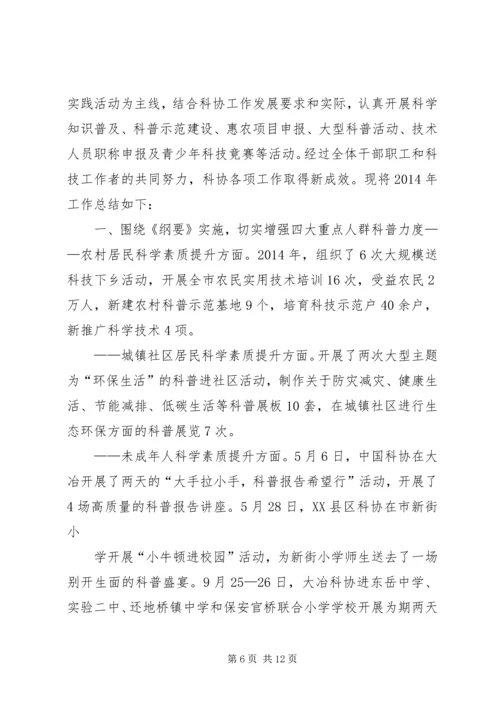 实践活动为主线，结合科协工作发展要求和实际，认真开展科学知识普及、科普示范建设、惠农项目申报、大型科普活动、技术人员职称申报及青少年科技竞赛等活动。经过全体干部职工和科技工作者的共同努力，科协各项工作取得新成效。现将2014年工作总结如下：

一、围绕《纲要》实施，切实增强四大重点人群科普力度——农村居民科学素质提升方面。2014年，组织了6次大规模送科技下乡活动，开展全市农民实用技术培训16次，受益农民2万人，新建农村科普示范基地9个，培育科技示范户40余户，新推广科学技术4项。

——城镇社区居民科学素质提升方面。开展了两次大型主题为“环保生活”的科普进社区活动，制作关于防灾减灾、健康生活、节能减排、低碳生活等科普展板10套，在城镇社区进行生态环保方面的科普展览7次。

——未成年人科学素质提升方面。5月6日，中国科协在大冶开展了两天的“大手拉小手，科普报告希望行”活动，开展了4场高质量的科普报告讲座。5月28日，XX县区科协在市新街小

学开展“小牛顿进校园”活动，为新街小学师生送去了一场别开生面的科普盛宴。9月25—26日，大冶科协进东岳中学、实验二中、还地桥镇中学和保安官桥联合小学学校开展为期两天

第6页 共12页